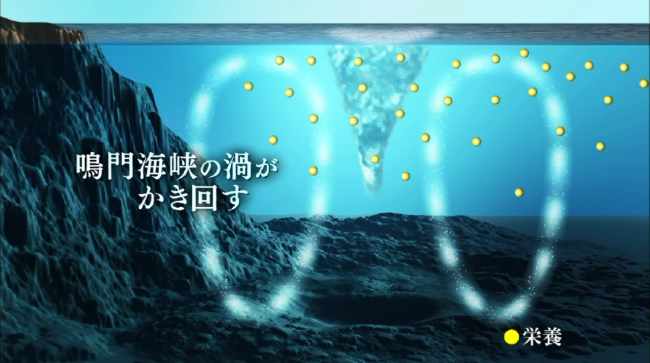 鳴門海峡の渦が
かき回す

栄養